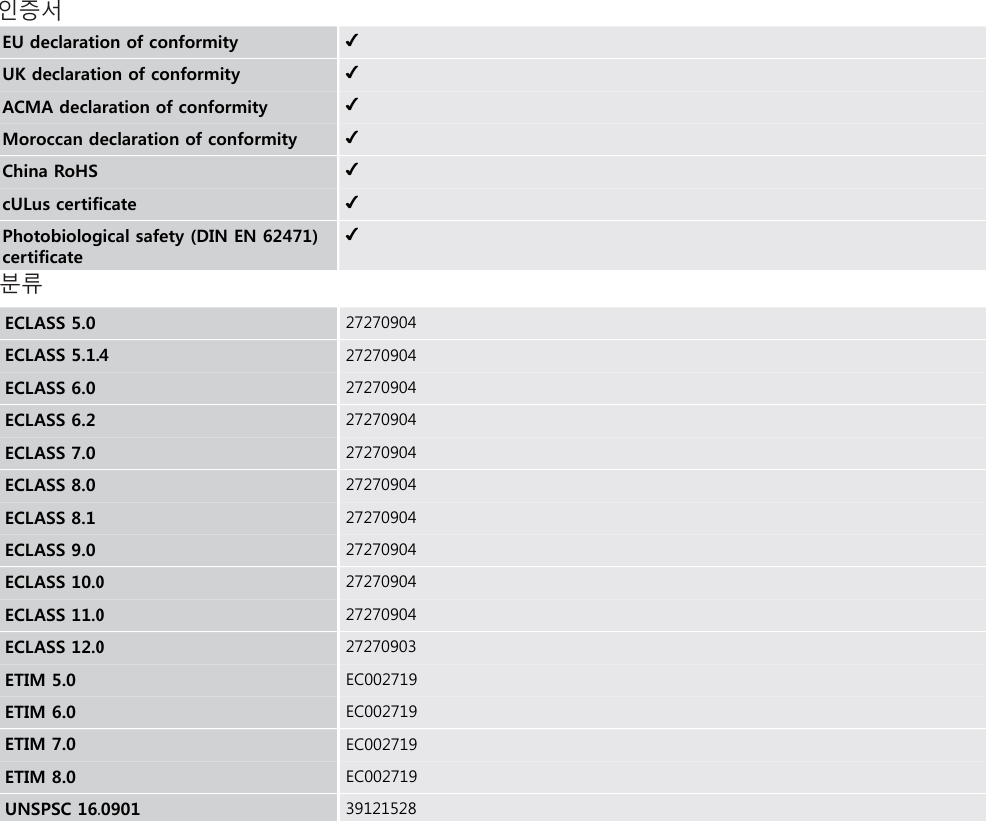 인증서

| EU declaration of conformity | ✓ |
|---|---|
| UK declaration of conformity | ✓ |
| ACMA declaration of conformity | ✓ |
| Moroccan declaration of conformity | ✓ |
| China RoHS | ✓ |
| cULus certificate | ✓ |
| Photobiological safety (DIN EN 62471) certificate | ✓ |

분류

| ECLASS 5.0 | 27270904 |
|---|---|
| ECLASS 5.1.4 | 27270904 |
| ECLASS 6.0 | 27270904 |
| ECLASS 6.2 | 27270904 |
| ECLASS 7.0 | 27270904 |
| ECLASS 8.0 | 27270904 |
| ECLASS 8.1 | 27270904 |
| ECLASS 9.0 | 27270904 |
| ECLASS 10.0 | 27270904 |
| ECLASS 11.0 | 27270904 |
| ECLASS 12.0 | 27270903 |
| ETIM 5.0 | EC002719 |
| ETIM 6.0 | EC002719 |
| ETIM 7.0 | EC002719 |
| ETIM 8.0 | EC002719 |
| UNSPSC 16.0901 | 39121528 |